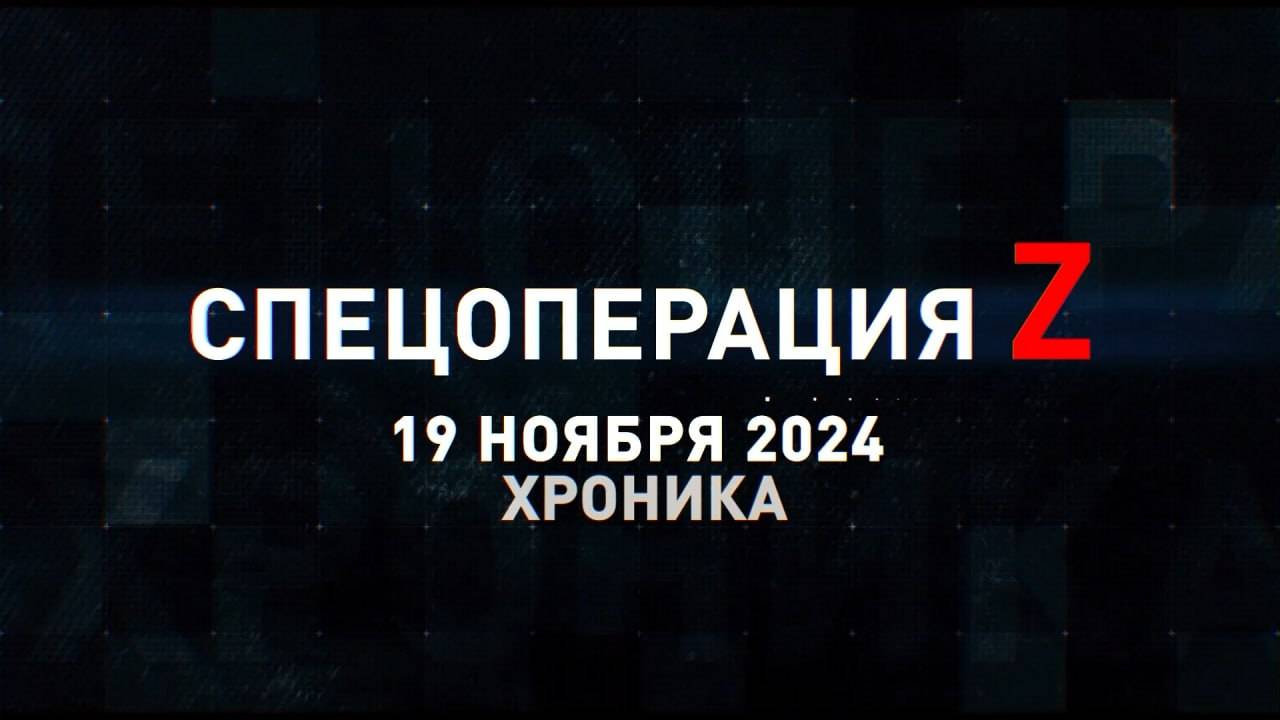 СПЕЦОПЕРАЦИЯ Z
19 НОЯБРЯ 2024
ХРОНИКА